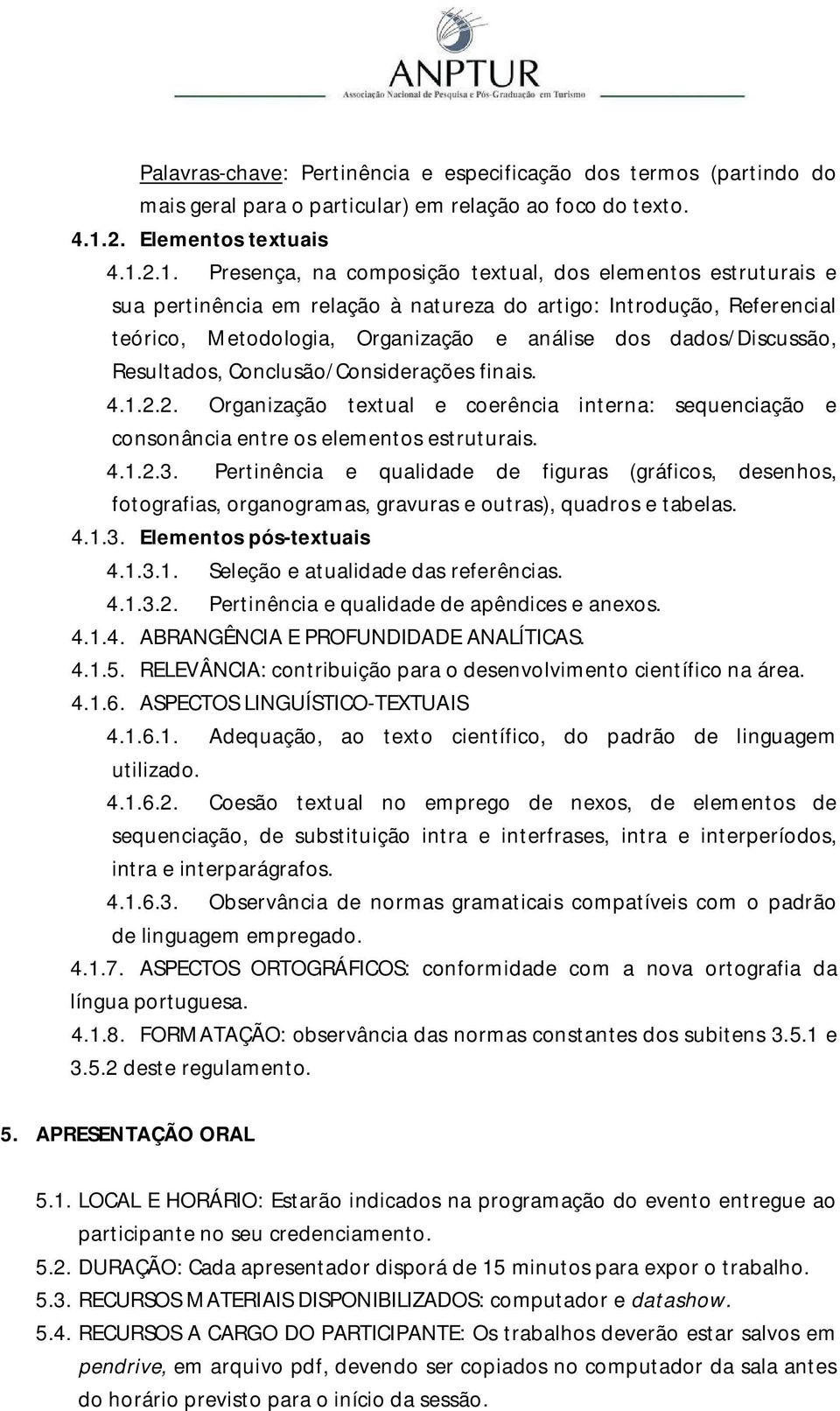 ANPTUR
Associação Nacional de Pesquisa e Pós-Graduação em Turismo

Palavras-chave: Pertinência e especificação dos termos (partindo do mais geral para o particular) em relação ao foco do texto.

4.1.2. Elementos textuais

4.1.2.1. Presença, na composição textual, dos elementos estruturais e sua pertinência em relação à natureza do artigo: Introdução, Referencial teórico, Metodologia, Organização e análise dos dados/Discussão, Resultados, Conclusão/Considerações finais.

4.1.2.2. Organização textual e coerência interna: sequenciação e consonância entre os elementos estruturais.

4.1.2.3. Pertinência e qualidade de figuras (gráficos, desenhos, fotografias, organogramas, gravuras e outras), quadros e tabelas.

4.1.3. Elementos pós-textuais

4.1.3.1. Seleção e atualidade das referências.

4.1.3.2. Pertinência e qualidade de apêndices e anexos.

4.1.4. ABRANGÊNCIA E PROFUNDIDADE ANALÍTICAS.

4.1.5. RELEVÂNCIA: contribuição para o desenvolvimento científico na área.

4.1.6. ASPECTOS LINGUÍSTICO-TEXTUAIS

4.1.6.1. Adequação, ao texto científico, do padrão de linguagem utilizado.

4.1.6.2. Coesão textual no emprego de nexos, de elementos de sequenciação, de substituição intra e interfrases, intra e interperíodos, intra e interparágrafos.

4.1.6.3. Observância de normas gramaticais compatíveis com o padrão de linguagem empregado.

4.1.7. ASPECTOS ORTOGRÁFICOS: conformidade com a nova ortografia da língua portuguesa.

4.1.8. FORMATAÇÃO: observância das normas constantes dos subitens 3.5.1 e 3.5.2 deste regulamento.

5. APRESENTAÇÃO ORAL

5.1. LOCAL E HORÁRIO: Estarão indicados na programação do evento entregue ao participante no seu credenciamento.

5.2. DURAÇÃO: Cada apresentador disporá de 15 minutos para expor o trabalho.

5.3. RECURSOS MATERIAIS DISPONIBILIZADOS: computador e datashow.

5.4. RECURSOS A CARGO DO PARTICIPANTE: Os trabalhos deverão estar salvos em pendrive, em arquivo pdf, devendo ser copiados no computador da sala antes do horário previsto para o início da sessão.